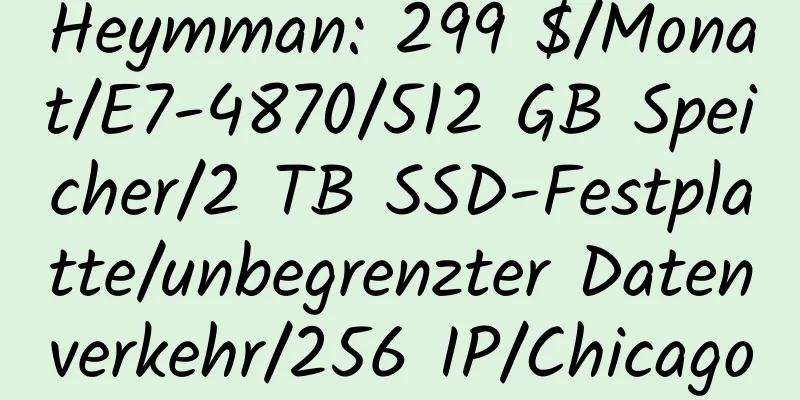 Heymman: 299 $/Monat/E7-4870/512 GB Speicher/2 TB SSD-Festplatte/unbegrenzter Datenverkehr/256 IP/Chicago